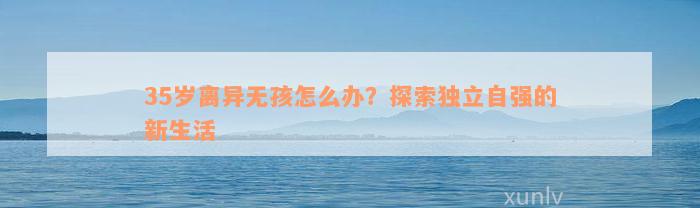 35岁离异无孩怎么办？探索独立自强的新生活

xunlv